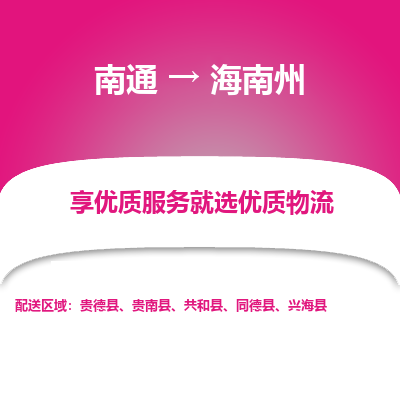 南通 → 海南州

享优质服务就选优质物流

配送区域：贵德县、贵南县、共和县、同德县、兴海县